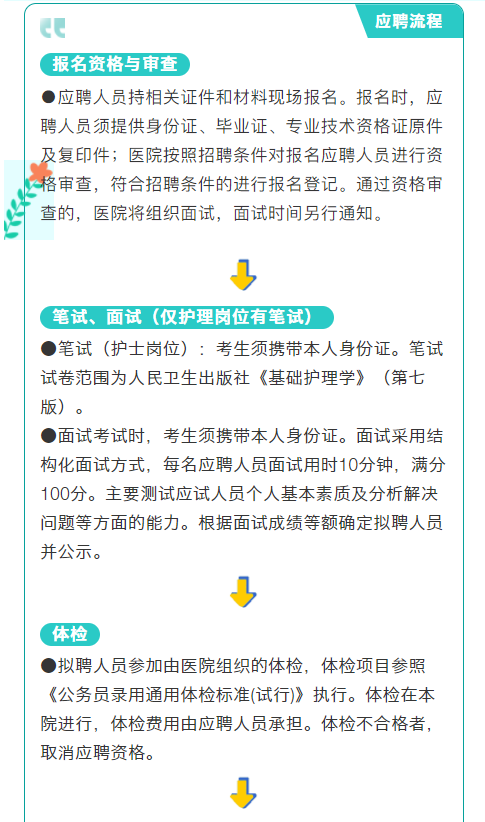 应聘流程

报名资格与审查

●应聘人员持相关证件和材料现场报名。报名时，应聘人员须提供身份证、毕业证、专业技术资格证原件及复印件；医院按照招聘条件对报名应聘人员进行资格审查，符合招聘条件的进行报名登记。通过资格审查的，医院将组织面试，面试时间另行通知。

笔试、面试（仅护理岗位有笔试）

●笔试（护士岗位）：考生须携带本人身份证。笔试试卷范围为人民卫生出版社《基础护理学》（第七版）。

●面试考试时，考生须携带本人身份证。面试采用结构化面试方式，每名应聘人员面试用时10分钟，满分100分。主要测试应试人员个人基本素质及分析解决问题等方面的能力。根据面试成绩等额确定拟聘人员并公示。

体检

●拟聘人员参加由医院组织的体检，体检项目参照《公务员录用通用体检标准(试行)》执行。体检在本院进行，体检费用由应聘人员承担。体检不合格者，取消应聘资格。